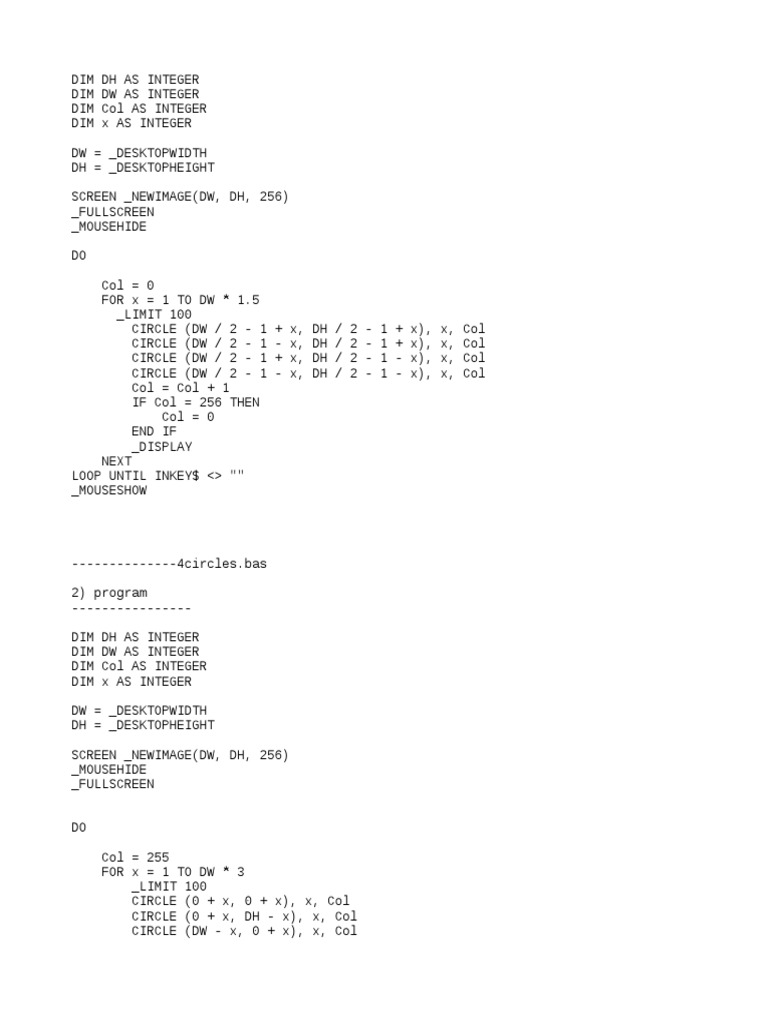 DIM DH AS INTEGER
DIM DW AS INTEGER
DIM Col AS INTEGER
DIM x AS INTEGER

DW = _DESKTOPWIDTH
DH = _DESKTOPHEIGHT

SCREEN _NEWIMAGE(DW, DH, 256)
_FULLSCREEN
_MOUSEHIDE

DO

    Col = 0
    FOR x = 1 TO DW * 1.5
      _LIMIT 100
        CIRCLE (DW / 2 - 1 + x, DH / 2 - 1 + x), x, Col
        CIRCLE (DW / 2 - 1 - x, DH / 2 - 1 + x), x, Col
        CIRCLE (DW / 2 - 1 + x, DH / 2 - 1 - x), x, Col
        CIRCLE (DW / 2 - 1 - x, DH / 2 - 1 - x), x, Col
        Col = Col + 1
        IF Col = 256 THEN
            Col = 0
        END IF
        _DISPLAY
    NEXT
LOOP UNTIL INKEY$ <> ""
_MOUSESHOW

--------------4circles.bas

2) program
----------------

DIM DH AS INTEGER
DIM DW AS INTEGER
DIM Col AS INTEGER
DIM x AS INTEGER

DW = _DESKTOPWIDTH
DH = _DESKTOPHEIGHT

SCREEN _NEWIMAGE(DW, DH, 256)
_MOUSEHIDE
_FULLSCREEN

DO

    Col = 255
    FOR x = 1 TO DW * 3
        _LIMIT 100
        CIRCLE (0 + x, 0 + x), x, Col
        CIRCLE (0 + x, DH - x), x, Col
        CIRCLE (DW - x, 0 + x), x, Col